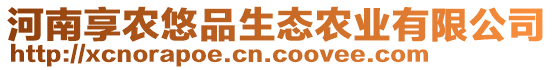 河南享农悠品生态农业有限公司
http://xcnorapoe.cn.coovee.com